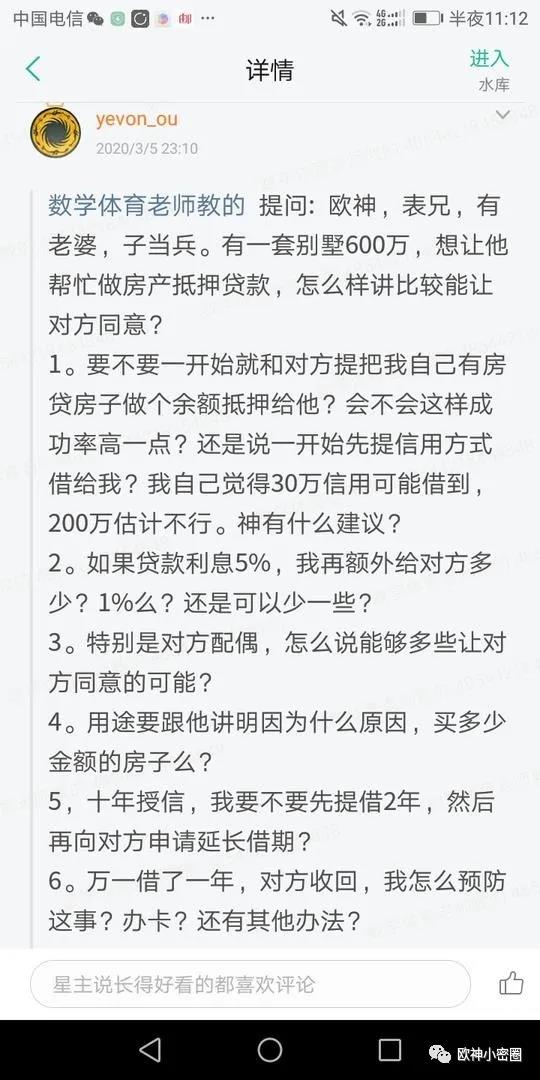 中国电信 半夜11:12

详情

进入
水库

yevon_ou
2020/3/5 23:10

数学体育老师教的 提问：欧神，表兄，有老婆，子当兵。有一套别墅600万，想让他帮忙做房产抵押贷款，怎么样讲比较能让对方同意？
1。要不要一开始就和对方提把我自己有房贷房子做个余额抵押给他？会不会这样成功率高一点？还是说一开始先提信用方式借给我？我自己觉得30万信用可能借到，200万估计不行。神有什么建议？
2。如果贷款利息5%，我再额外给对方多少？1%么？还是可以少一些？
3。特别是对方配偶，怎么说能够多些让对方同意的可能？
4。用途要跟他讲明因为什么原因，买多少金额的房子么？
5，十年授信，我要不要先提借2年，然后再向对方申请延长借期？
6。万一借了一年，对方收回，我怎么预防这事？办卡？还有其他办法？

星主说长得好看的都喜欢评论

欧神小密圈